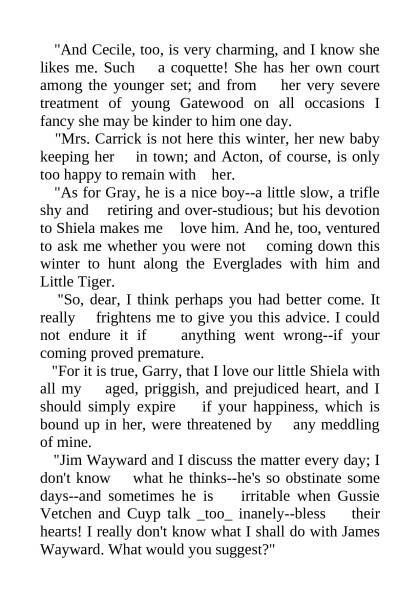 "And Cecile, too, is very charming, and I know she likes me. Such a coquette! She has her own court among the younger set; and from her very severe treatment of young Gatewood on all occasions I fancy she may be kinder to him one day.

"Mrs. Carrick is not here this winter, her new baby keeping her in town; and Acton, of course, is only too happy to remain with her.

"As for Gray, he is a nice boy--a little slow, a trifle shy and retiring and over-studious; but his devotion to Shiela makes me love him. And he, too, ventured to ask me whether you were not coming down this winter to hunt along the Everglades with him and Little Tiger.

"So, dear, I think perhaps you had better come. It really frightens me to give you this advice. I could not endure it if anything went wrong--if your coming proved premature.

"For it is true, Garry, that I love our little Shiela with all my aged, priggish, and prejudiced heart, and I should simply expire if your happiness, which is bound up in her, were threatened by any meddling of mine.

"Jim Wayward and I discuss the matter every day; I don't know what he thinks--he's so obstinate some days--and sometimes he is irritable when Gussie Vetchen and Cuyp talk _too_ inanely--bless their hearts! I really don't know what I shall do with James Wayward. What would you suggest?"